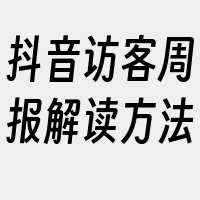 抖音访客周报解读方法